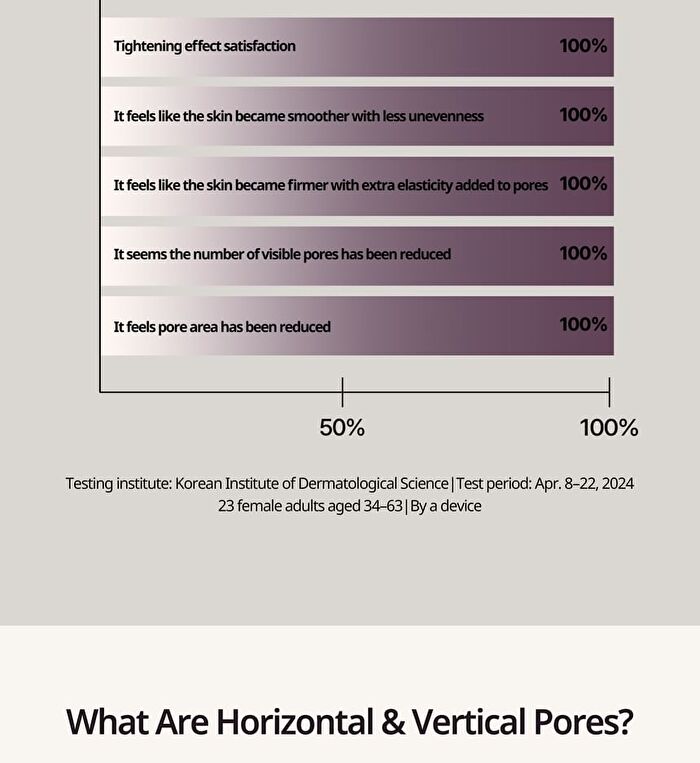 Tightening effect satisfaction 100%

It feels like the skin became smoother with less unevenness 100%

It feels like the skin became firmer with extra elasticity added to pores 100%

It seems the number of visible pores has been reduced 100%

It feels pore area has been reduced 100%

50%

100%

Testing institute: Korean Institute of Dermatological Science | Test period: Apr. 8–22, 2024
23 female adults aged 34–63 | By a device

What Are Horizontal & Vertical Pores?